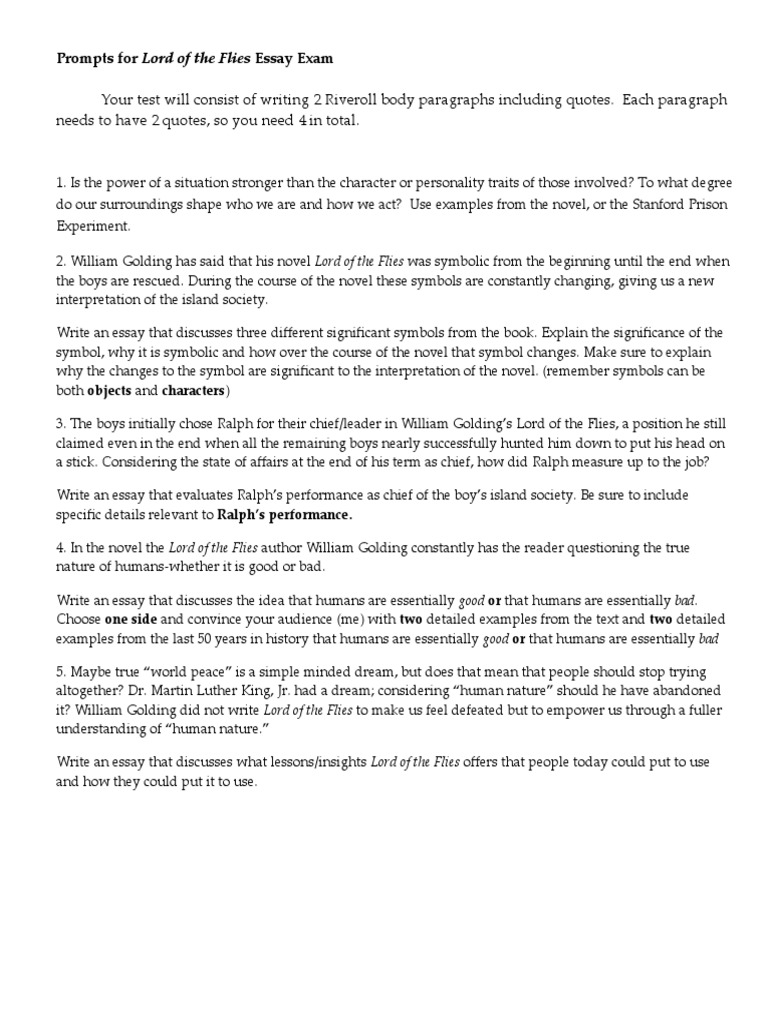 Prompts for Lord of the Flies Essay Exam

Your test will consist of writing 2 Riveroll body paragraphs including quotes. Each paragraph needs to have 2 quotes, so you need 4 in total.

1. Is the power of a situation stronger than the character or personality traits of those involved? To what degree do our surroundings shape who we are and how we act? Use examples from the novel, or the Stanford Prison Experiment.

2. William Golding has said that his novel Lord of the Flies was symbolic from the beginning until the end when the boys are rescued. During the course of the novel these symbols are constantly changing, giving us a new interpretation of the island society.

Write an essay that discusses three different significant symbols from the book. Explain the significance of the symbol, why it is symbolic and how over the course of the novel that symbol changes. Make sure to explain why the changes to the symbol are significant to the interpretation of the novel. (remember symbols can be both objects and characters)

3. The boys initially chose Ralph for their chief/leader in William Golding's Lord of the Flies, a position he still claimed even in the end when all the remaining boys nearly successfully hunted him down to put his head on a stick. Considering the state of affairs at the end of his term as chief, how did Ralph measure up to the job?

Write an essay that evaluates Ralph's performance as chief of the boy's island society. Be sure to include specific details relevant to Ralph's performance.

4. In the novel the Lord of the Flies author William Golding constantly has the reader questioning the true nature of humans-whether it is good or bad.

Write an essay that discusses the idea that humans are essentially good or that humans are essentially bad. Choose one side and convince your audience (me) with two detailed examples from the text and two detailed examples from the last 50 years in history that humans are essentially good or that humans are essentially bad

5. Maybe true "world peace" is a simple minded dream, but does that mean that people should stop trying altogether? Dr. Martin Luther King, Jr. had a dream; considering "human nature" should he have abandoned it? William Golding did not write Lord of the Flies to make us feel defeated but to empower us through a fuller understanding of "human nature."

Write an essay that discusses what lessons/insights Lord of the Flies offers that people today could put to use and how they could put it to use.